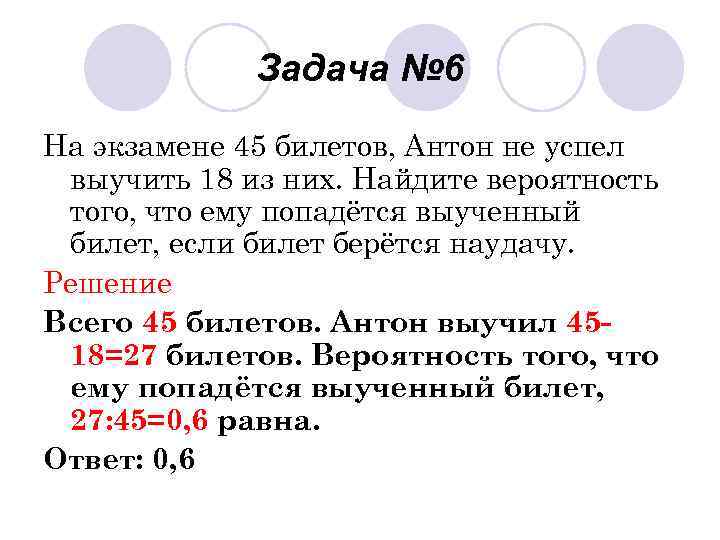 Задача №6

На экзамене 45 билетов, Антон не успел выучить 18 из них. Найдите вероятность того, что ему попадётся выученный билет, если билет берётся наудачу.

Решение

Всего 45 билетов. Антон выучил 45-18=27 билетов. Вероятность того, что ему попадётся выученный билет, 27:45=0,6 равна.

Ответ: 0,6